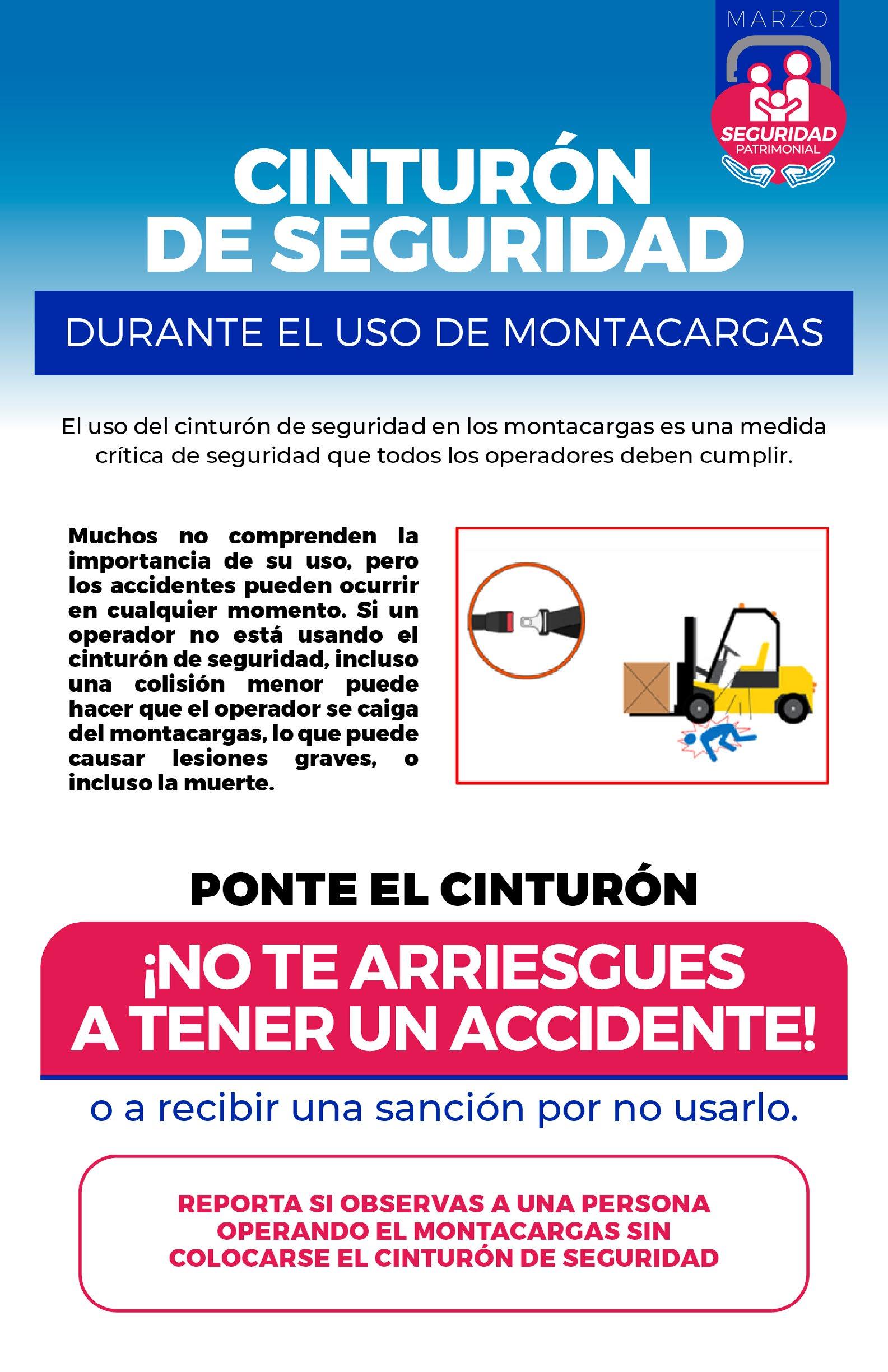 MARZO

SEGURIDAD
PATRIMONIAL

CINTURÓN
DE SEGURIDAD

DURANTE EL USO DE MONTACARGAS

El uso del cinturón de seguridad en los montacargas es una medida crítica de seguridad que todos los operadores deben cumplir.

Muchos no comprenden la importancia de su uso, pero los accidentes pueden ocurrir en cualquier momento. Si un operador no está usando el cinturón de seguridad, incluso una colisión menor puede hacer que el operador se caiga del montacargas, lo que puede causar lesiones graves, o incluso la muerte.

PONTE EL CINTURÓN

¡NO TE ARRIESGUES
A TENER UN ACCIDENTE!

o a recibir una sanción por no usarlo.

REPORTA SI OBSERVAS A UNA PERSONA OPERANDO EL MONTACARGAS SIN COLOCARSE EL CINTURÓN DE SEGURIDAD